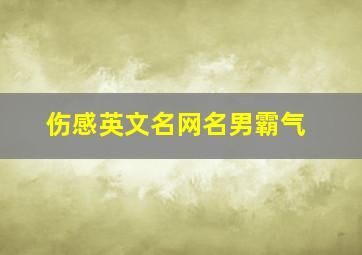 伤感英文名网名男霸气